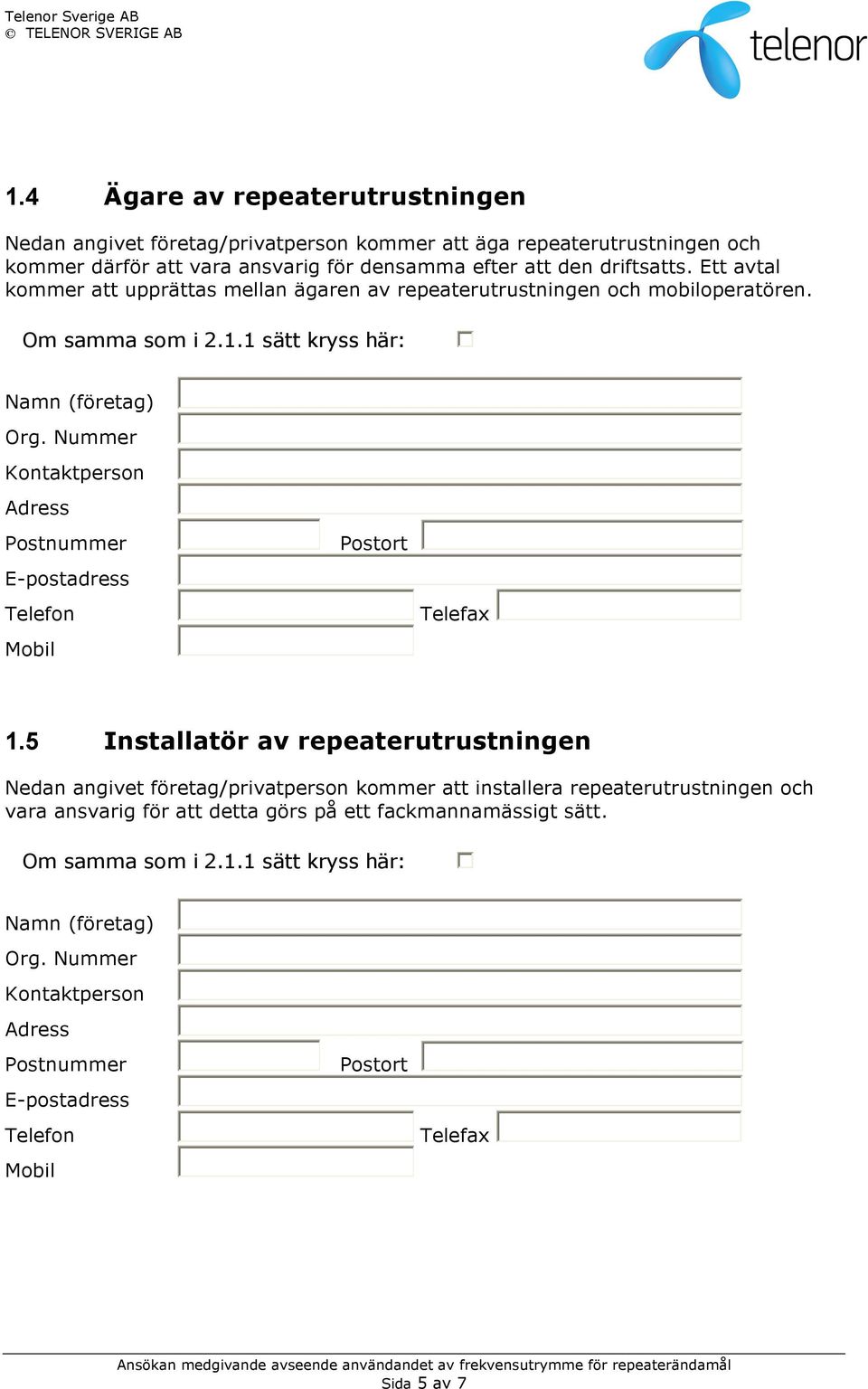 Telenor Sverige AB
© TELENOR SVERIGE AB

telenor

1.4 Ägare av repeaterutrustningen

Nedan angivet företag/privatperson kommer att äga repeaterutrustningen och kommer därför att vara ansvarig för densamma efter att den driftsatts. Ett avtal kommer att upprättas mellan ägaren av repeaterutrustningen och mobiloperatören.

Om samma som i 2.1.1 sätt kryss här:

Namn (företag)
Org. Nummer
Kontaktperson
Adress
Postnummer
Postort
E-postadress
Telefon
Telefax
Mobil

1.5 Installatör av repeaterutrustningen

Nedan angivet företag/privatperson kommer att installera repeaterutrustningen och vara ansvarig för att detta görs på ett fackmannamässigt sätt.

Om samma som i 2.1.1 sätt kryss här:

Namn (företag)
Org. Nummer
Kontaktperson
Adress
Postnummer
Postort
E-postadress
Telefon
Telefax
Mobil

Ansökan medgivande avseende användandet av frekvensutrymme för repeaterändamål
Sida 5 av 7